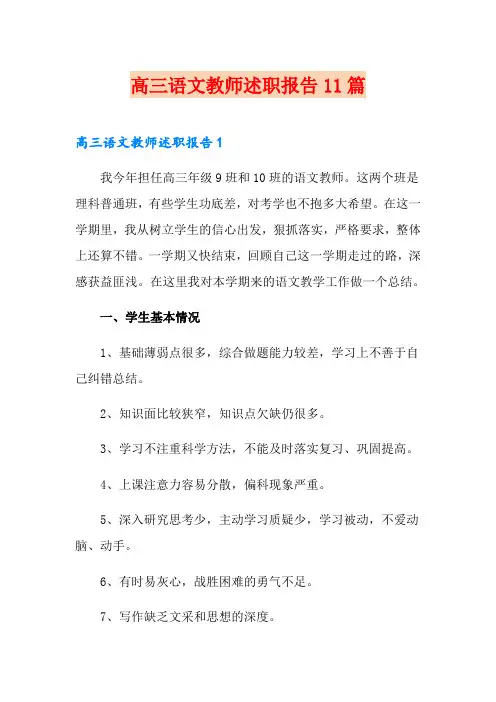 高三语文教师述职报告11篇

高三语文教师述职报告1

我今年担任高三年级9班和10班的语文教师。这两个班是理科普通班，有些学生功底差，对考学也不抱多大希望。在这一学期里，我从树立学生的信心出发，狠抓落实，严格要求，整体上还算不错。一学期又快结束，回顾自己这一学期走过的路，深感获益匪浅。在这里我对本学期来的语文教学工作做一个总结。

一、学生基本情况

1、基础薄弱点很多，综合做题能力较差，学习上不善于自己纠错总结。

2、知识面比较狭窄，知识点欠缺仍很多。

3、学习不注重科学方法，不能及时落实复习、巩固提高。

4、上课注意力容易分散，偏科现象严重。

5、深入研究思考少，主动学习质疑少，学习被动，不爱动脑、动手。

6、有时易灰心，战胜困难的勇气不足。

7、写作缺乏文采和思想的深度。